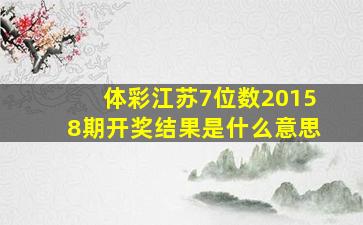 体彩江苏7位数20158期开奖结果是什么意思